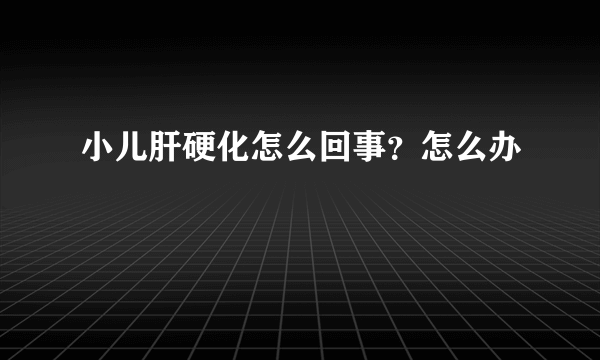 小儿肝硬化怎么回事？怎么办